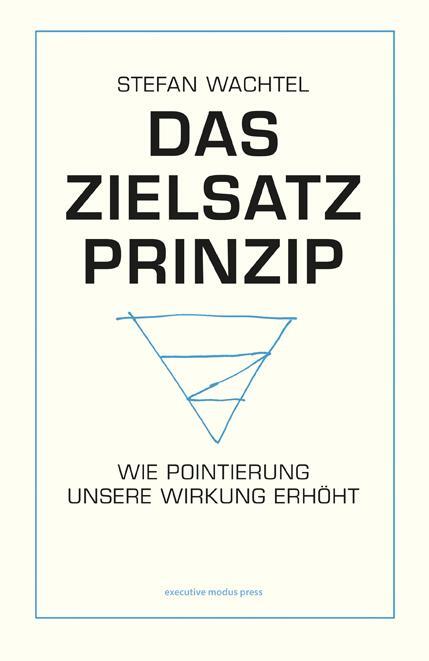 STEFAN WACHTEL

DAS ZIELSATZ PRINZIP

WIE POINTIERUNG UNSERE WIRKUNG ERHÖHT

executive modus press